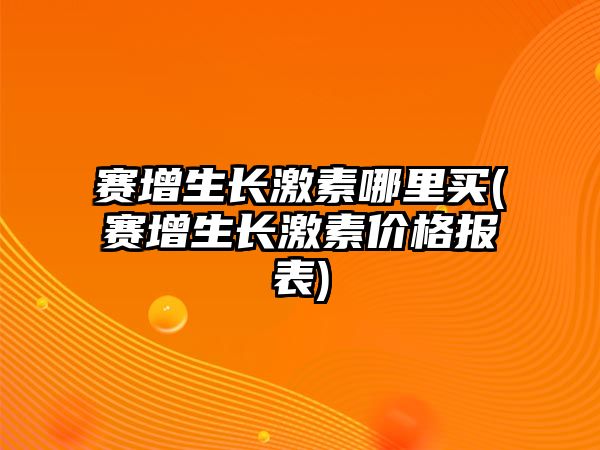 赛增生长激素哪里买(赛增生长激素价格报表)